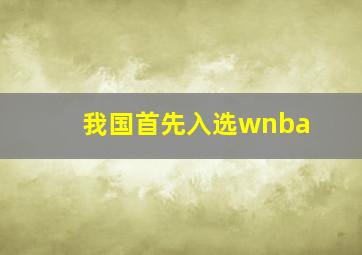 我国首先入选wnba